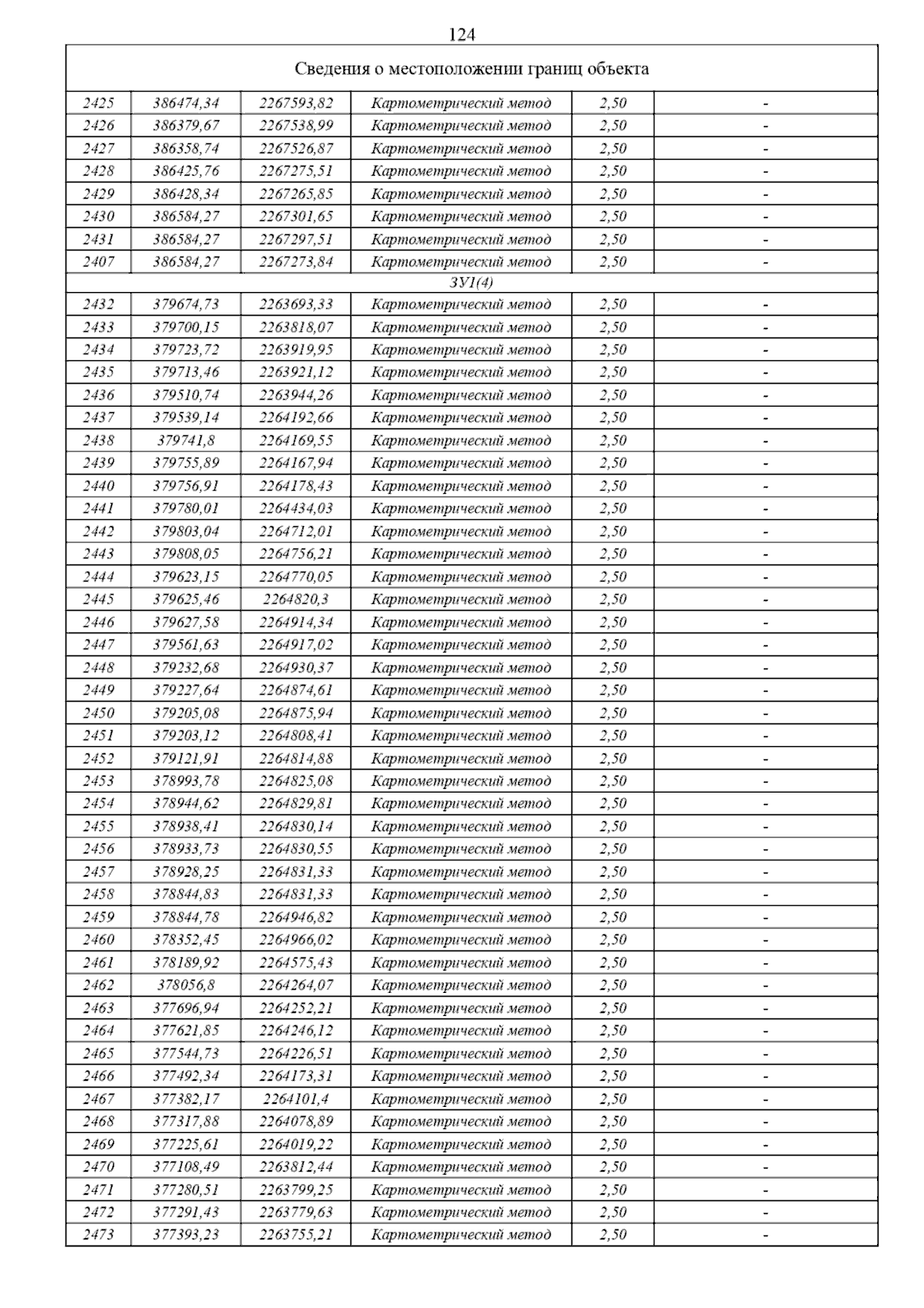 124

| Сведения о местоположении границ объекта | | | | | |
|---|---|---|---|---|---|
| 2425 | 386474,34 | 2267593,82 | Картометрический метод | 2,50 | - |
| 2426 | 386379,67 | 2267538,99 | Картометрический метод | 2,50 | - |
| 2427 | 386358,74 | 2267526,87 | Картометрический метод | 2,50 | - |
| 2428 | 386425,76 | 2267275,51 | Картометрический метод | 2,50 | - |
| 2429 | 386428,34 | 2267265,85 | Картометрический метод | 2,50 | - |
| 2430 | 386584,27 | 2267301,65 | Картометрический метод | 2,50 | - |
| 2431 | 386584,27 | 2267297,51 | Картометрический метод | 2,50 | - |
| 2407 | 386584,27 | 2267273,84 | Картометрический метод | 2,50 | - |
| ЗУ1(4) | | | | | |
| 2432 | 379674,73 | 2263693,33 | Картометрический метод | 2,50 | - |
| 2433 | 379700,15 | 2263818,07 | Картометрический метод | 2,50 | - |
| 2434 | 379723,72 | 2263919,95 | Картометрический метод | 2,50 | - |
| 2435 | 379713,46 | 2263921,12 | Картометрический метод | 2,50 | - |
| 2436 | 379510,74 | 2263944,26 | Картометрический метод | 2,50 | - |
| 2437 | 379539,14 | 2264192,66 | Картометрический метод | 2,50 | - |
| 2438 | 379741,8 | 2264169,55 | Картометрический метод | 2,50 | - |
| 2439 | 379755,89 | 2264167,94 | Картометрический метод | 2,50 | - |
| 2440 | 379756,91 | 2264178,43 | Картометрический метод | 2,50 | - |
| 2441 | 379780,01 | 2264434,03 | Картометрический метод | 2,50 | - |
| 2442 | 379803,04 | 2264712,01 | Картометрический метод | 2,50 | - |
| 2443 | 379808,05 | 2264756,21 | Картометрический метод | 2,50 | - |
| 2444 | 379623,15 | 2264770,05 | Картометрический метод | 2,50 | - |
| 2445 | 379625,46 | 2264820,3 | Картометрический метод | 2,50 | - |
| 2446 | 379627,58 | 2264914,34 | Картометрический метод | 2,50 | - |
| 2447 | 379561,63 | 2264917,02 | Картометрический метод | 2,50 | - |
| 2448 | 379232,68 | 2264930,37 | Картометрический метод | 2,50 | - |
| 2449 | 379227,64 | 2264874,61 | Картометрический метод | 2,50 | - |
| 2450 | 379205,08 | 2264875,94 | Картометрический метод | 2,50 | - |
| 2451 | 379203,12 | 2264808,41 | Картометрический метод | 2,50 | - |
| 2452 | 379121,91 | 2264814,88 | Картометрический метод | 2,50 | - |
| 2453 | 378993,78 | 2264825,08 | Картометрический метод | 2,50 | - |
| 2454 | 378944,62 | 2264829,81 | Картометрический метод | 2,50 | - |
| 2455 | 378938,41 | 2264830,14 | Картометрический метод | 2,50 | - |
| 2456 | 378933,73 | 2264830,55 | Картометрический метод | 2,50 | - |
| 2457 | 378928,25 | 2264831,33 | Картометрический метод | 2,50 | - |
| 2458 | 378844,83 | 2264831,33 | Картометрический метод | 2,50 | - |
| 2459 | 378844,78 | 2264946,82 | Картометрический метод | 2,50 | - |
| 2460 | 378352,45 | 2264966,02 | Картометрический метод | 2,50 | - |
| 2461 | 378189,92 | 2264575,43 | Картометрический метод | 2,50 | - |
| 2462 | 378056,8 | 2264264,07 | Картометрический метод | 2,50 | - |
| 2463 | 377696,94 | 2264252,21 | Картометрический метод | 2,50 | - |
| 2464 | 377621,85 | 2264246,12 | Картометрический метод | 2,50 | - |
| 2465 | 377544,73 | 2264226,51 | Картометрический метод | 2,50 | - |
| 2466 | 377492,34 | 2264173,31 | Картометрический метод | 2,50 | - |
| 2467 | 377382,17 | 2264101,4 | Картометрический метод | 2,50 | - |
| 2468 | 377317,88 | 2264078,89 | Картометрический метод | 2,50 | - |
| 2469 | 377225,61 | 2264019,22 | Картометрический метод | 2,50 | - |
| 2470 | 377108,49 | 2263812,44 | Картометрический метод | 2,50 | - |
| 2471 | 377280,51 | 2263799,25 | Картометрический метод | 2,50 | - |
| 2472 | 377291,43 | 2263779,63 | Картометрический метод | 2,50 | - |
| 2473 | 377393,23 | 2263755,21 | Картометрический метод | 2,50 | - |